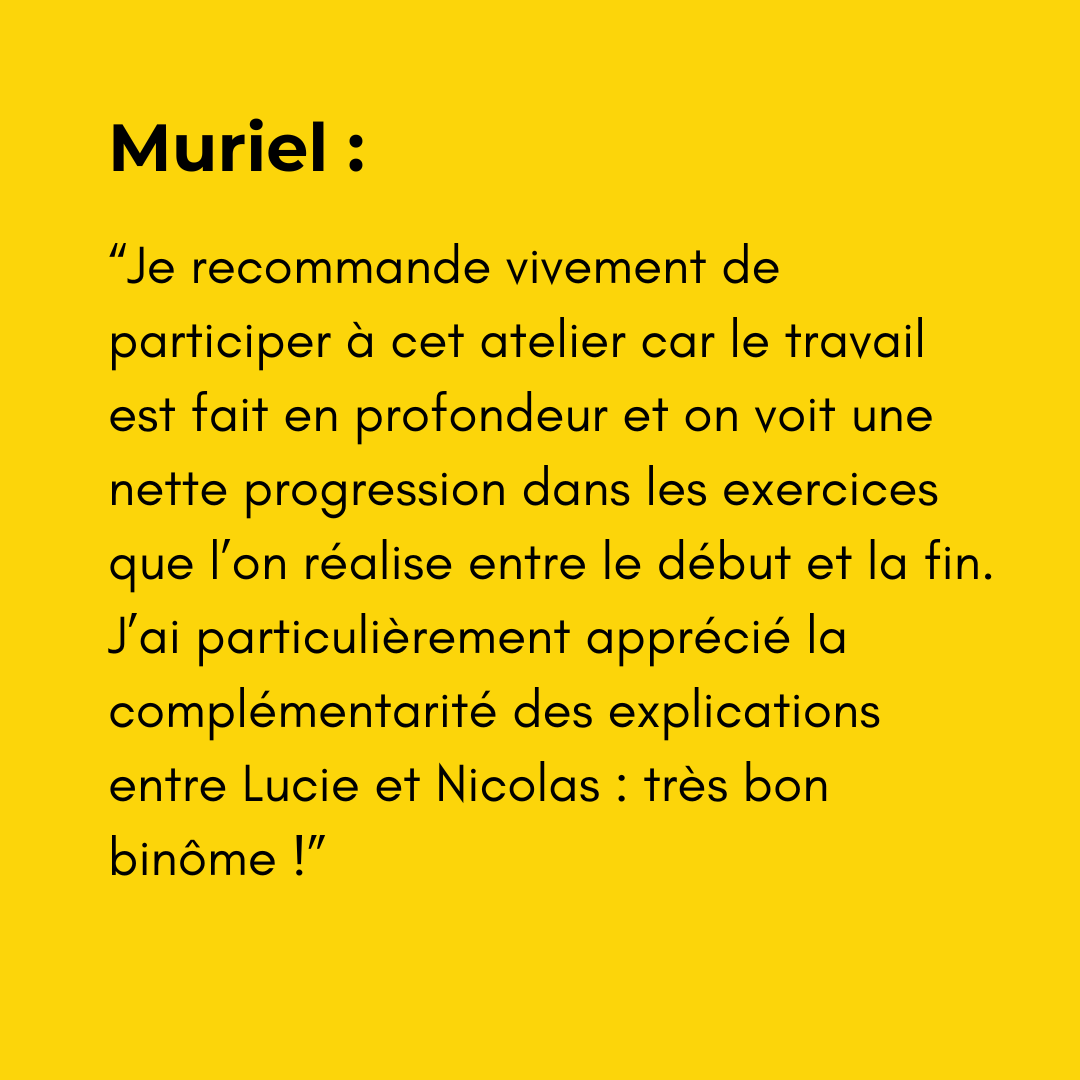 Muriel :

“Je recommande vivement de participer à cet atelier car le travail est fait en profondeur et on voit une nette progression dans les exercices que l’on réalise entre le début et la fin. J’ai particulièrement apprécié la complémentarité des explications entre Lucie et Nicolas : très bon binôme !”